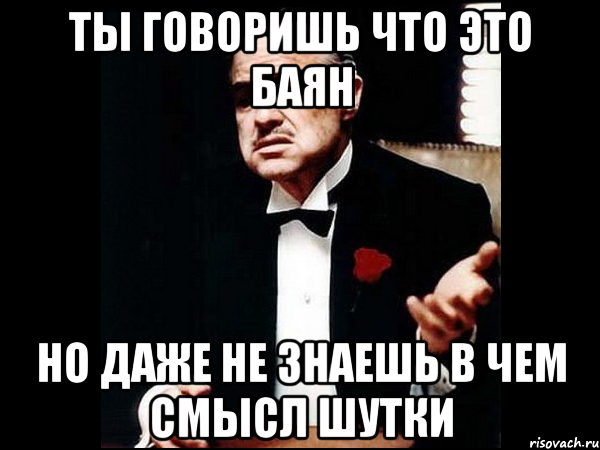 ТЫ ГОВОРИШЬ ЧТО ЭТО БАЯН

НО ДАЖЕ НЕ ЗНАЕШЬ В ЧЕМ СМЫСЛ ШУТКИ

risovach.ru